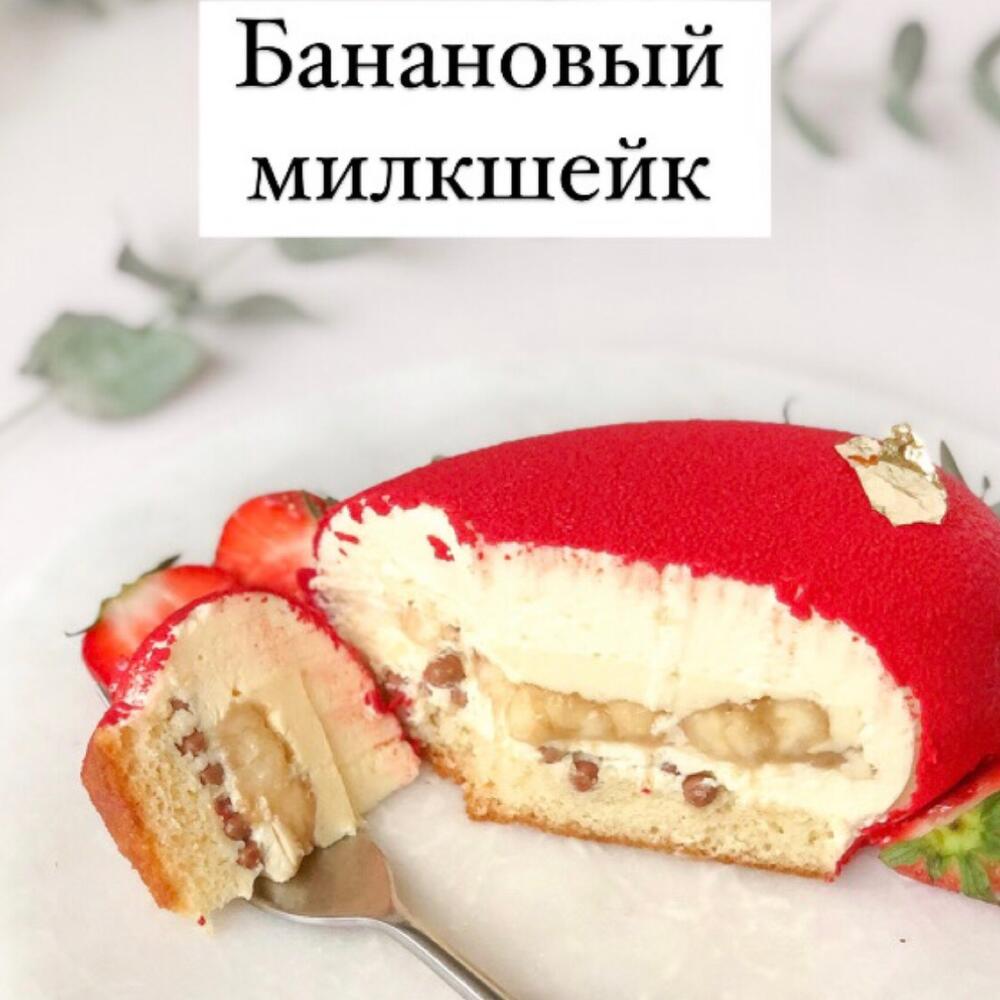 Банановый милкшейк